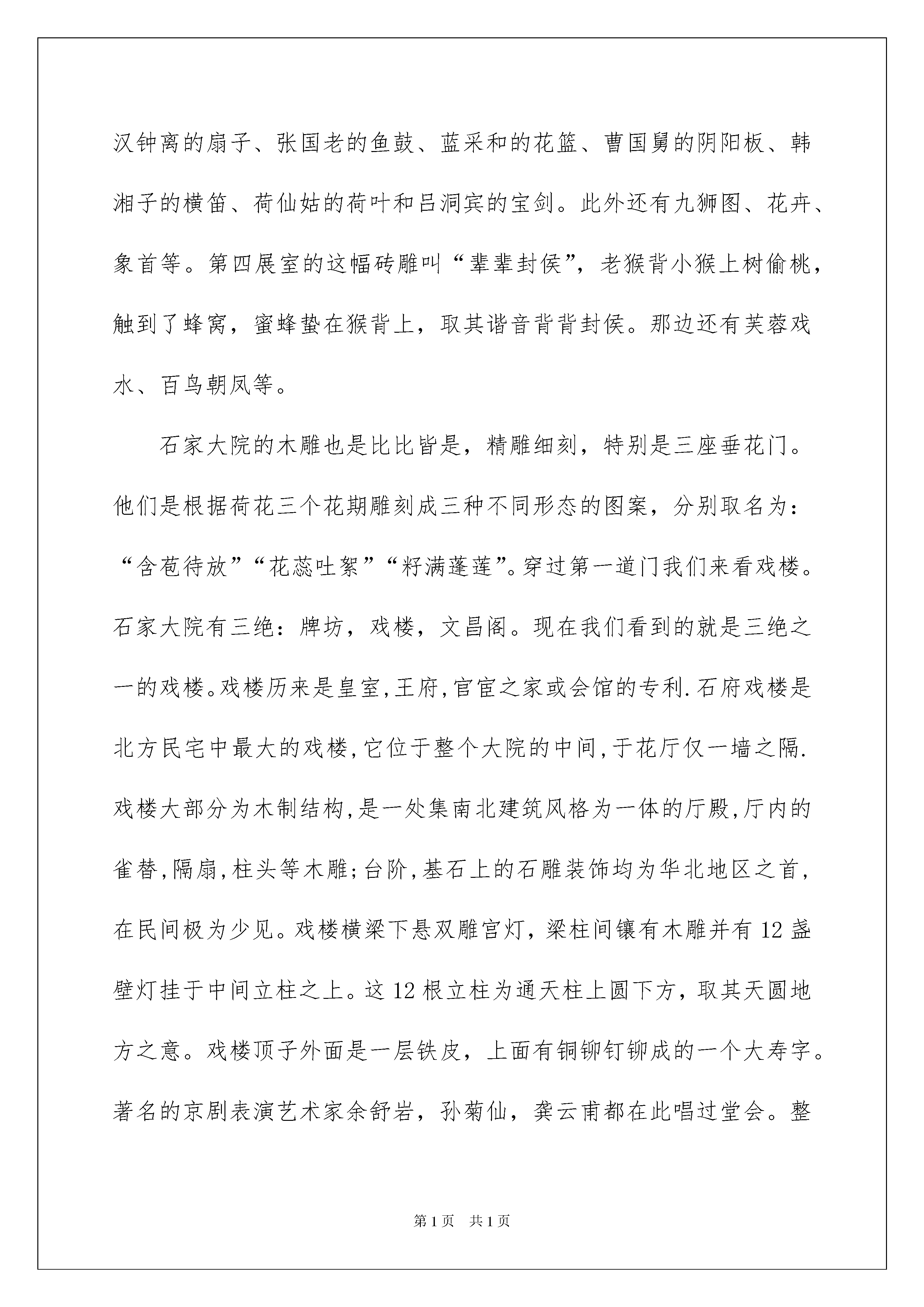 汉钟离的扇子、张国老的鱼鼓、蓝采和的花篮、曹国舅的阴阳板、韩湘子的横笛、荷仙姑的荷叶和吕洞宾的宝剑。此外还有九狮图、花卉、象首等。第四展室的这幅砖雕叫“辈辈封侯”，老猴背小猴上树偷桃，触到了蜂窝，蜜蜂蛰在猴背上，取其谐音背背封侯。那边还有芙蓉戏水、百鸟朝凤等。

石家大院的木雕也是比比皆是，精雕细刻，特别是三座垂花门。他们是根据荷花三个花期雕刻成三种不同形态的图案，分别取名为：“含苞待放”“花蕊吐絮”“籽满蓬莲”。穿过第一道门我们来看戏楼。石家大院有三绝：牌坊，戏楼，文昌阁。现在我们看到的就是三绝之一的戏楼。戏楼历来是皇室,王府,官宦之家或会馆的专利.石府戏楼是北方民宅中最大的戏楼,它位于整个大院的中间,于花厅仅一墙之隔.戏楼大部分为木制结构,是一处集南北建筑风格为一体的厅殿,厅内的雀替,隔扇,柱头等木雕;台阶,基石上的石雕装饰均为华北地区之首,在民间极为少见。戏楼横梁下悬双雕宫灯，梁柱间镶有木雕并有12盏壁灯挂于中间立柱之上。这12根立柱为通天柱上圆下方，取其天圆地方之意。戏楼顶子外面是一层铁皮，上面有铜铆钉铆成的一个大寿字。著名的京剧表演艺术家余舒岩，孙菊仙，龚云甫都在此唱过堂会。整

第1页 共1页